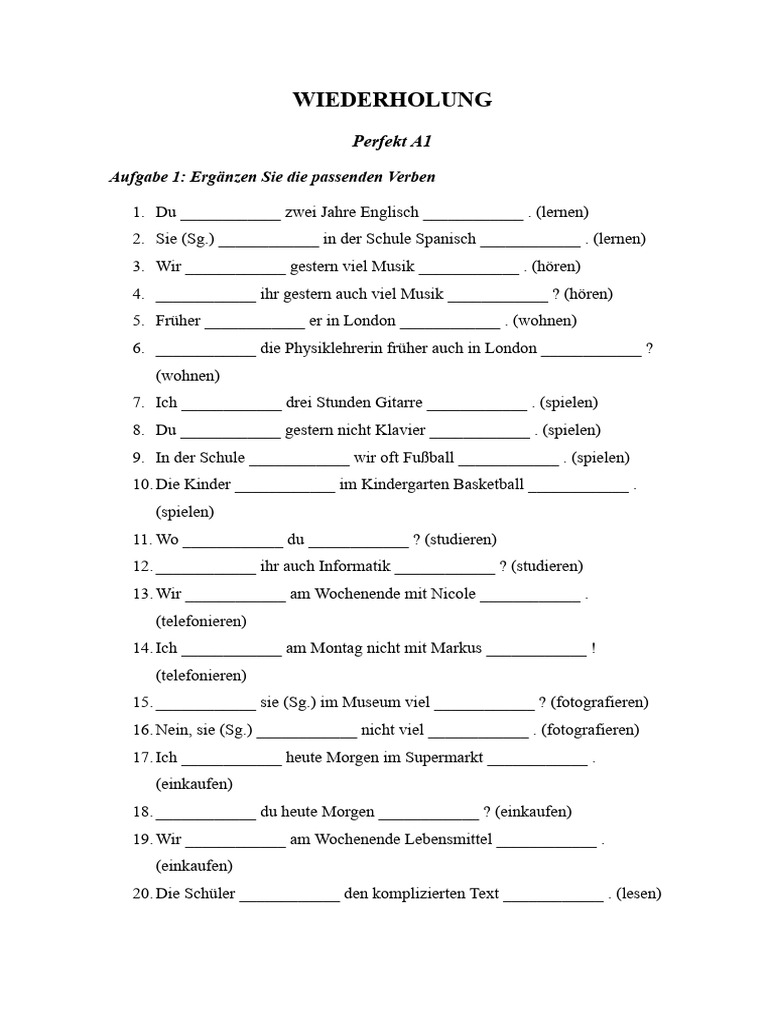 WIEDERHOLUNG

Perfekt A1

Aufgabe 1: Ergänzen Sie die passenden Verben

1. Du ____________ zwei Jahre Englisch ____________ . (lernen)
2. Sie (Sg.) ____________ in der Schule Spanisch ____________ . (lernen)
3. Wir ____________ gestern viel Musik ____________ . (hören)
4. ____________ ihr gestern auch viel Musik ____________ ? (hören)
5. Früher ____________ er in London ____________ . (wohnen)
6. ____________ die Physiklehrerin früher auch in London ____________ ? (wohnen)
7. Ich ____________ drei Stunden Gitarre ____________ . (spielen)
8. Du ____________ gestern nicht Klavier ____________ . (spielen)
9. In der Schule ____________ wir oft Fußball ____________ . (spielen)
10. Die Kinder ____________ im Kindergarten Basketball ____________ . (spielen)
11. Wo ____________ du ____________ ? (studieren)
12. ____________ ihr auch Informatik ____________ ? (studieren)
13. Wir ____________ am Wochenende mit Nicole ____________ . (telefonieren)
14. Ich ____________ am Montag nicht mit Markus ____________ ! (telefonieren)
15. ____________ sie (Sg.) im Museum viel ____________ ? (fotografieren)
16. Nein, sie (Sg.) ____________ nicht viel ____________ . (fotografieren)
17. Ich ____________ heute Morgen im Supermarkt ____________ . (einkaufen)
18. ____________ du heute Morgen ____________ ? (einkaufen)
19. Wir ____________ am Wochenende Lebensmittel ____________ . (einkaufen)
20. Die Schüler ____________ den komplizierten Text ____________ . (lesen)